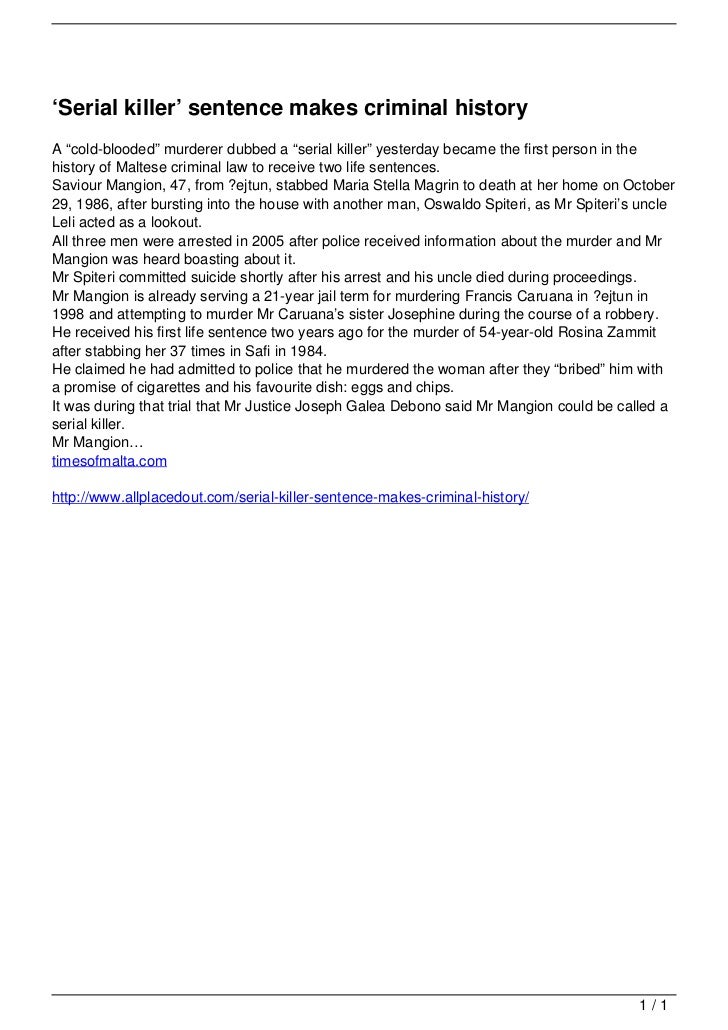 ‘Serial killer’ sentence makes criminal history

A “cold-blooded” murderer dubbed a “serial killer” yesterday became the first person in the history of Maltese criminal law to receive two life sentences.
Saviour Mangion, 47, from ?ejtun, stabbed Maria Stella Magrin to death at her home on October 29, 1986, after bursting into the house with another man, Oswaldo Spiteri, as Mr Spiteri’s uncle Leli acted as a lookout.
All three men were arrested in 2005 after police received information about the murder and Mr Mangion was heard boasting about it.
Mr Spiteri committed suicide shortly after his arrest and his uncle died during proceedings.
Mr Mangion is already serving a 21-year jail term for murdering Francis Caruana in ?ejtun in 1998 and attempting to murder Mr Caruana’s sister Josephine during the course of a robbery.
He received his first life sentence two years ago for the murder of 54-year-old Rosina Zammit after stabbing her 37 times in Safi in 1984.
He claimed he had admitted to police that he murdered the woman after they “bribed” him with a promise of cigarettes and his favourite dish: eggs and chips.
It was during that trial that Mr Justice Joseph Galea Debono said Mr Mangion could be called a serial killer.
Mr Mangion…
timesofmalta.com

http://www.allplacedout.com/serial-killer-sentence-makes-criminal-history/

1 / 1